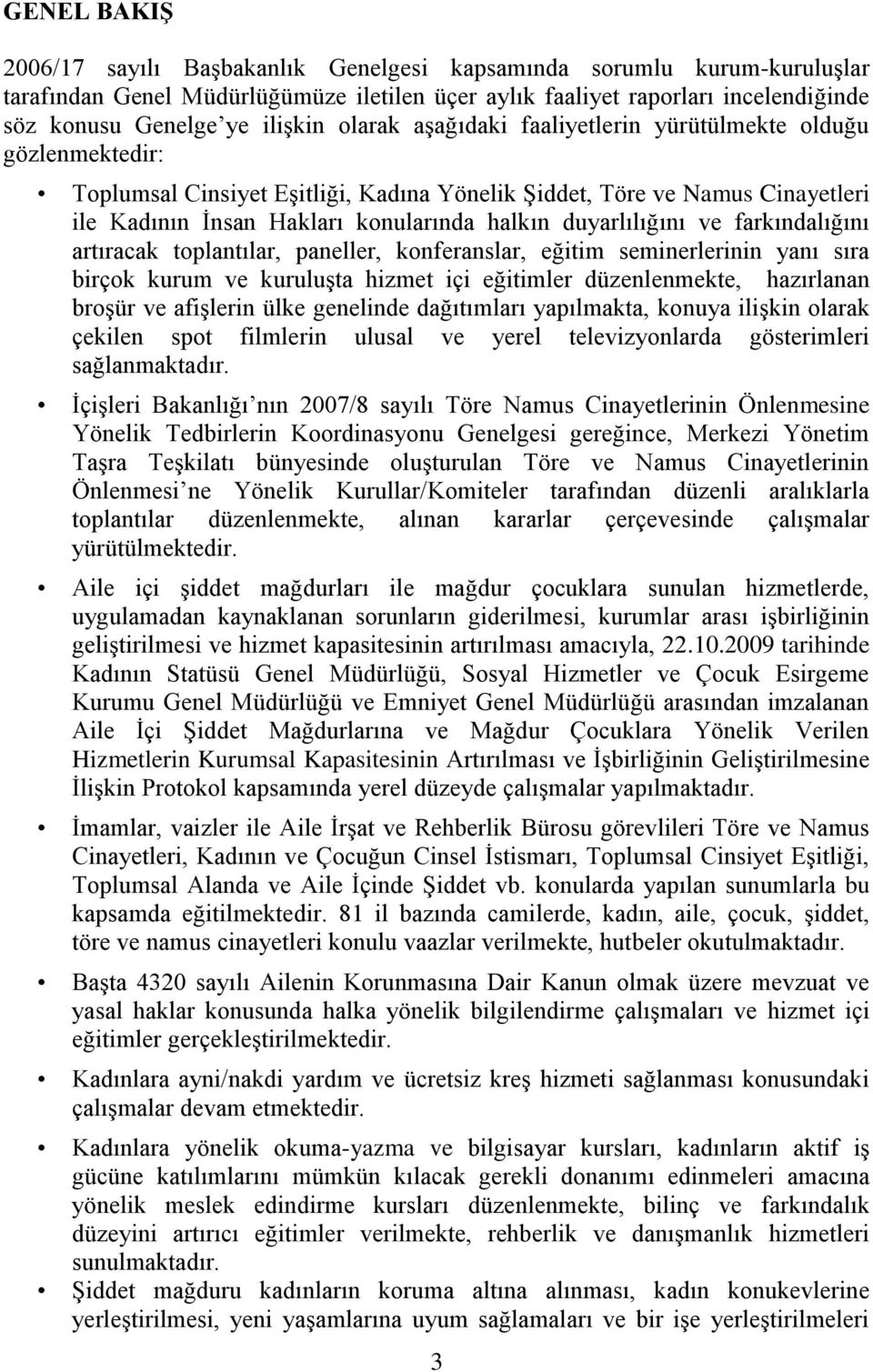 GENEL BAKIŞ

2006/17 sayılı Başbakanlık Genelgesi kapsamında sorumlu kurum-kuruluşlar tarafından Genel Müdürlüğümüze iletilen üçer aylık faaliyet raporları incelendiğinde söz konusu Genelge'ye ilişkin olarak aşağıdaki faaliyetlerin yürütülmekte olduğu gözlenmektedir:

• Toplumsal Cinsiyet Eşitliği, Kadına Yönelik Şiddet, Töre ve Namus Cinayetleri ile Kadının İnsan Hakları konularında halkın duyarlılığını ve farkındalığını artıracak toplantılar, paneller, konferanslar, eğitim seminerlerinin yanı sıra birçok kurum ve kuruluşta hizmet içi eğitimler düzenlenmekte, hazırlanan broşür ve afişlerin ülke genelinde dağıtımları yapılmakta, konuya ilişkin olarak çekilen spot filmlerin ulusal ve yerel televizyonlarda gösterimleri sağlanmaktadır.

• İçişleri Bakanlığı'nın 2007/8 sayılı Töre Namus Cinayetlerinin Önlenmesine Yönelik Tedbirlerin Koordinasyonu Genelgesi gereğince, Merkezi Yönetim Taşra Teşkilatı bünyesinde oluşturulan Töre ve Namus Cinayetlerinin Önlenmesi'ne Yönelik Kurullar/Komiteler tarafından düzenli aralıklarla toplantılar düzenlenmekte, alınan kararlar çerçevesinde çalışmalar yürütülmektedir.

• Aile içi şiddet mağdurları ile mağdur çocuklara sunulan hizmetlerde, uygulamadan kaynaklanan sorunların giderilmesi, kurumlar arası işbirliğinin geliştirilmesi ve hizmet kapasitesinin artırılması amacıyla, 22.10.2009 tarihinde Kadının Statüsü Genel Müdürlüğü, Sosyal Hizmetler ve Çocuk Esirgeme Kurumu Genel Müdürlüğü ve Emniyet Genel Müdürlüğü arasından imzalanan Aile İçi Şiddet Mağdurlarına ve Mağdur Çocuklara Yönelik Verilen Hizmetlerin Kurumsal Kapasitesinin Artırılması ve İşbirliğinin Geliştirilmesine İlişkin Protokol kapsamında yerel düzeyde çalışmalar yapılmaktadır.

• İmamlar, vaizler ile Aile İrşat ve Rehberlik Bürosu görevlileri Töre ve Namus Cinayetleri, Kadının ve Çocuğun Cinsel İstismarı, Toplumsal Cinsiyet Eşitliği, Toplumsal Alanda ve Aile İçinde Şiddet vb. konularda yapılan sunumlarla bu kapsamda eğitilmektedir. 81 il bazında camilerde, kadın, aile, çocuk, şiddet, töre ve namus cinayetleri konulu vaazlar verilmekte, hutbeler okutulmaktadır.

• Başta 4320 sayılı Ailenin Korunmasına Dair Kanun olmak üzere mevzuat ve yasal haklar konusunda halka yönelik bilgilendirme çalışmaları ve hizmet içi eğitimler gerçekleştirilmektedir.

• Kadınlara ayni/nakdi yardım ve ücretsiz kreş hizmeti sağlanması konusundaki çalışmalar devam etmektedir.

• Kadınlara yönelik okuma-yazma ve bilgisayar kursları, kadınların aktif iş gücüne katılımlarını mümkün kılacak gerekli donanımı edinmeleri amacına yönelik meslek edindirme kursları düzenlenmekte, bilinç ve farkındalık düzeyini artırıcı eğitimler verilmekte, rehberlik ve danışmanlık hizmetleri sunulmaktadır.

• Şiddet mağduru kadınların koruma altına alınması, kadın konukevlerine yerleştirilmesi, yeni yaşamlarına uyum sağlamaları ve bir işe yerleştirilmeleri

3